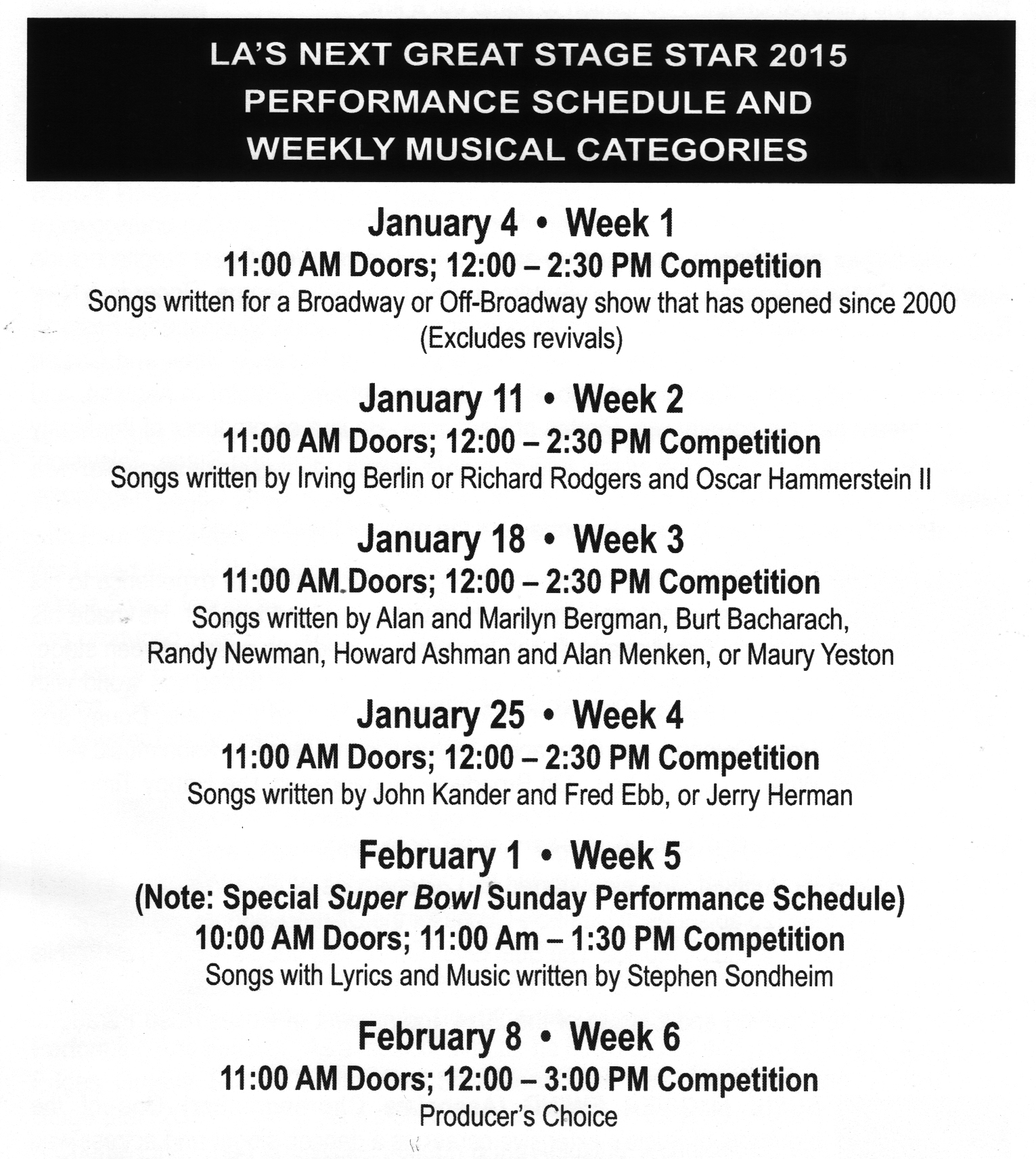 LA'S NEXT GREAT STAGE STAR 2015
PERFORMANCE SCHEDULE AND
WEEKLY MUSICAL CATEGORIES

January 4 • Week 1
11:00 AM Doors; 12:00 – 2:30 PM Competition
Songs written for a Broadway or Off-Broadway show that has opened since 2000 (Excludes revivals)

January 11 • Week 2
11:00 AM Doors; 12:00 – 2:30 PM Competition
Songs written by Irving Berlin or Richard Rodgers and Oscar Hammerstein II

January 18 • Week 3
11:00 AM Doors; 12:00 – 2:30 PM Competition
Songs written by Alan and Marilyn Bergman, Burt Bacharach, Randy Newman, Howard Ashman and Alan Menken, or Maury Yeston

January 25 • Week 4
11:00 AM Doors; 12:00 – 2:30 PM Competition
Songs written by John Kander and Fred Ebb, or Jerry Herman

February 1 • Week 5
(Note: Special Super Bowl Sunday Performance Schedule)
10:00 AM Doors; 11:00 Am – 1:30 PM Competition
Songs with Lyrics and Music written by Stephen Sondheim

February 8 • Week 6
11:00 AM Doors; 12:00 – 3:00 PM Competition
Producer's Choice